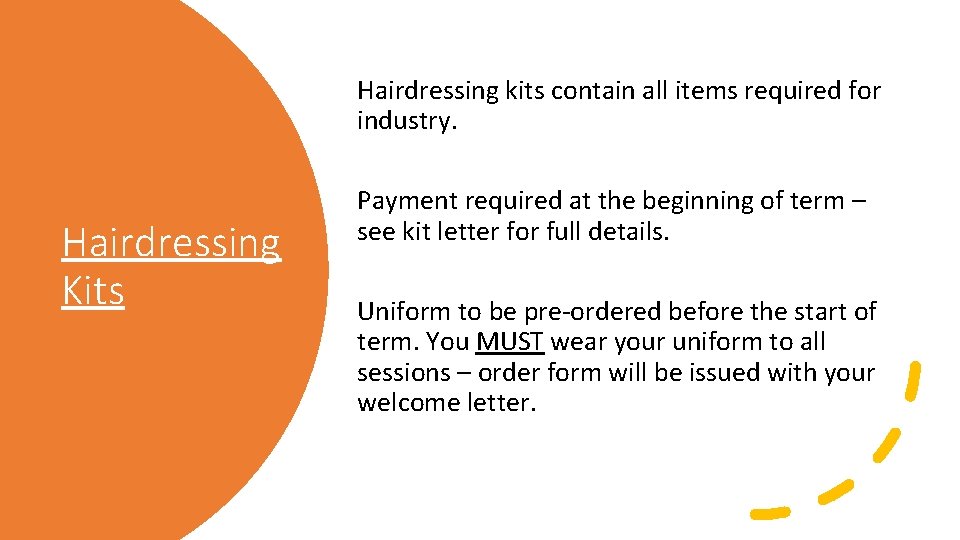 Hairdressing Kits

Hairdressing kits contain all items required for industry.

Payment required at the beginning of term – see kit letter for full details.

Uniform to be pre-ordered before the start of term. You MUST wear your uniform to all sessions – order form will be issued with your welcome letter.